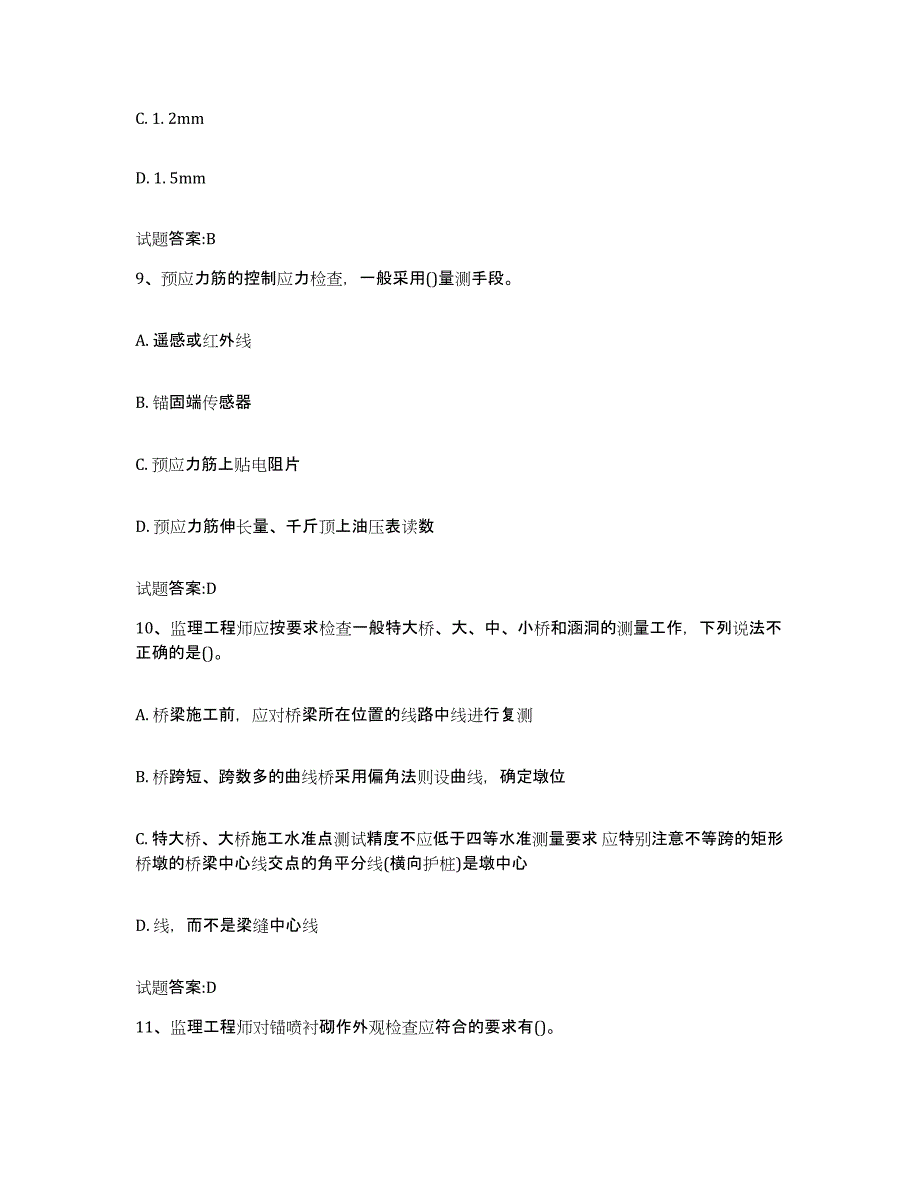 C. 1. 2mm

D. 1. 5mm

试题答案:B

9、预应力筋的控制应力检查，一般采用()量测手段。

A. 遥感或红外线

B. 锚固端传感器

C. 预应力筋上贴电阻片

D. 预应力筋伸长量、千斤顶上油压表读数

试题答案:D

10、监理工程师应按要求检查一般特大桥、大、中、小桥和涵洞的测量工作，下列说法不正确的是()。

A. 桥梁施工前，应对桥梁所在位置的线路中线进行复测

B. 桥跨短、跨数多的曲线桥采用偏角法则设曲线，确定墩位

C. 特大桥、大桥施工水准点测试精度不应低于四等水准测量要求 应特别注意不等跨的矩形桥墩的桥梁中心线交点的角平分线(横向护桩)是墩中心

D. 线，而不是梁缝中心线

试题答案:D

11、监理工程师对锚喷衬砌作外观检查应符合的要求有()。